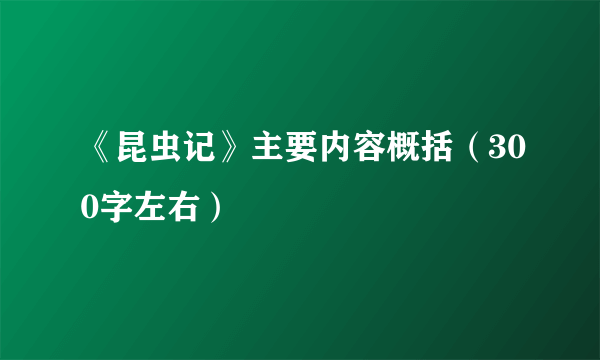 《昆虫记》主要内容概括（300字左右）